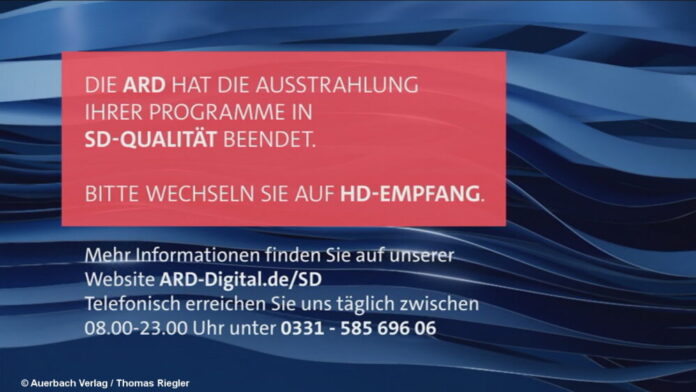 DIE ARD HAT DIE AUSSTRAHLUNG IHRER PROGRAMME IN SD-QUALITÄT BEENDET.

BITTE WECHSELN SIE AUF HD-EMPFANG.

Mehr Informationen finden Sie auf unserer Website ARD-Digital.de/SD
Telefonisch erreichen Sie uns täglich zwischen 08.00-23.00 Uhr unter 0331 - 585 696 06

© Auerbach Verlag / Thomas Riegler